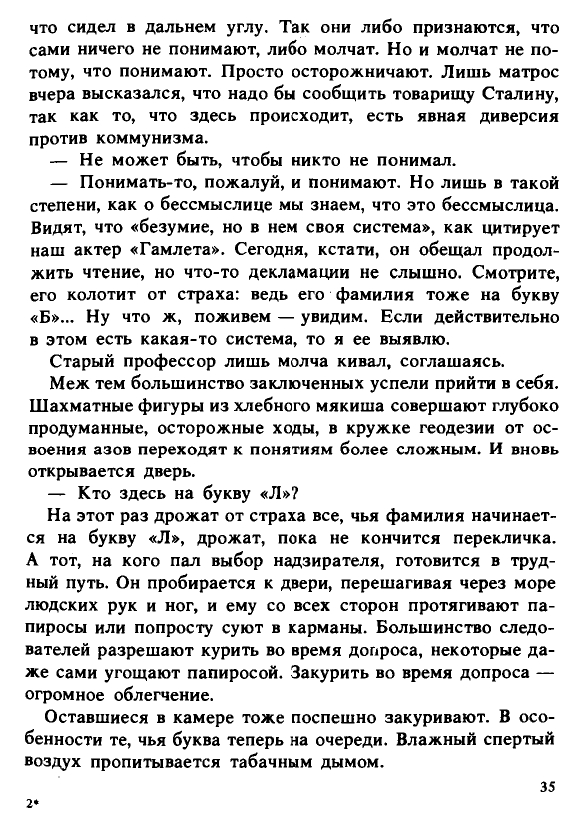 что сидел в дальнем углу. Так они либо признаются, что сами ничего не понимают, либо молчат. Но и молчат не потому, что понимают. Просто осторожничают. Лишь матрос вчера высказался, что надо бы сообщить товарищу Сталину, так как то, что здесь происходит, есть явная диверсия против коммунизма.

— Не может быть, чтобы никто не понимал.

— Понимать-то, пожалуй, и понимают. Но лишь в такой степени, как о бессмыслице мы знаем, что это бессмыслица. Видят, что «безумие, но в нем своя система», как цитирует наш актер «Гамлета». Сегодня, кстати, он обещал продолжить чтение, но что-то декламации не слышно. Смотрите, его колотит от страха: ведь его фамилия тоже на букву «Б»... Ну что ж, поживем — увидим. Если действительно в этом есть какая-то система, то я ее выявлю.

Старый профессор лишь молча кивал, соглашаясь.

Меж тем большинство заключенных успели прийти в себя. Шахматные фигуры из хлебного мякиша совершают глубоко продуманные, осторожные ходы, в кружке геодезии от освоения азов переходят к понятиям более сложным. И вновь открывается дверь.

— Кто здесь на букву «Л»?

На этот раз дрожат от страха все, чья фамилия начинается на букву «Л», дрожат, пока не кончится перекличка. А тот, на кого пал выбор надзирателя, готовится в трудный путь. Он пробирается к двери, перешагивая через море людских рук и ног, и ему со всех сторон протягивают папиросы или попросту суют в карманы. Большинство следователей разрешают курить во время допроса, некоторые даже сами угощают папиросой. Закурить во время допроса — огромное облегчение.

Оставшиеся в камере тоже поспешно закуривают. В особенности те, чья буква теперь на очереди. Влажный спертый воздух пропитывается табачным дымом.

35

2*